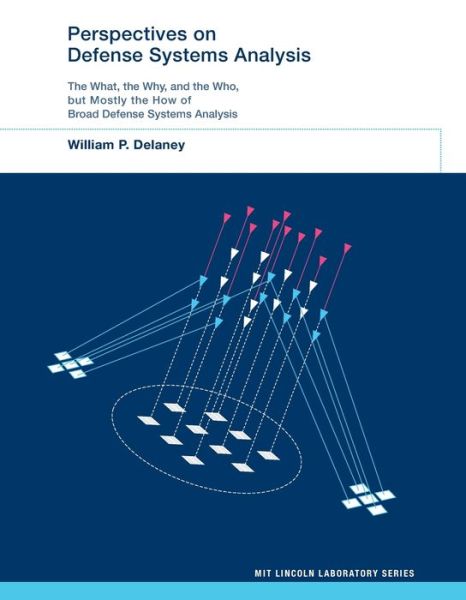 Perspectives on
Defense Systems Analysis

The What, the Why, and the Who,
but Mostly the How of
Broad Defense Systems Analysis

William P. Delaney

MIT LINCOLN LABORATORY SERIES